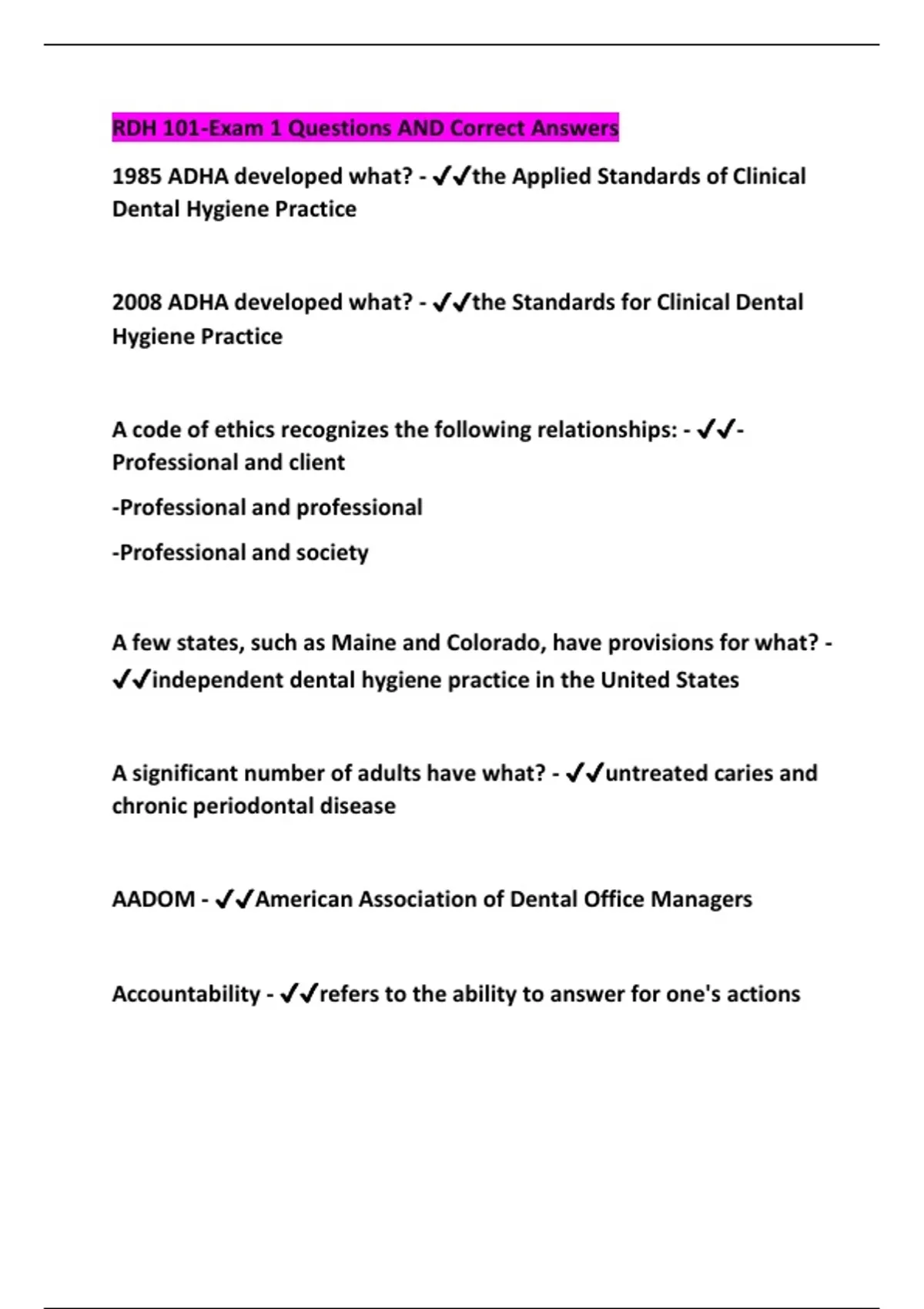 RDH 101-Exam 1 Questions AND Correct Answers

1985 ADHA developed what? - ✔✔the Applied Standards of Clinical Dental Hygiene Practice

2008 ADHA developed what? - ✔✔the Standards for Clinical Dental Hygiene Practice

A code of ethics recognizes the following relationships: - ✔✔-Professional and client

-Professional and professional

-Professional and society

A few states, such as Maine and Colorado, have provisions for what? - ✔✔independent dental hygiene practice in the United States

A significant number of adults have what? - ✔✔untreated caries and chronic periodontal disease

AADOM - ✔✔American Association of Dental Office Managers

Accountability - ✔✔refers to the ability to answer for one's actions